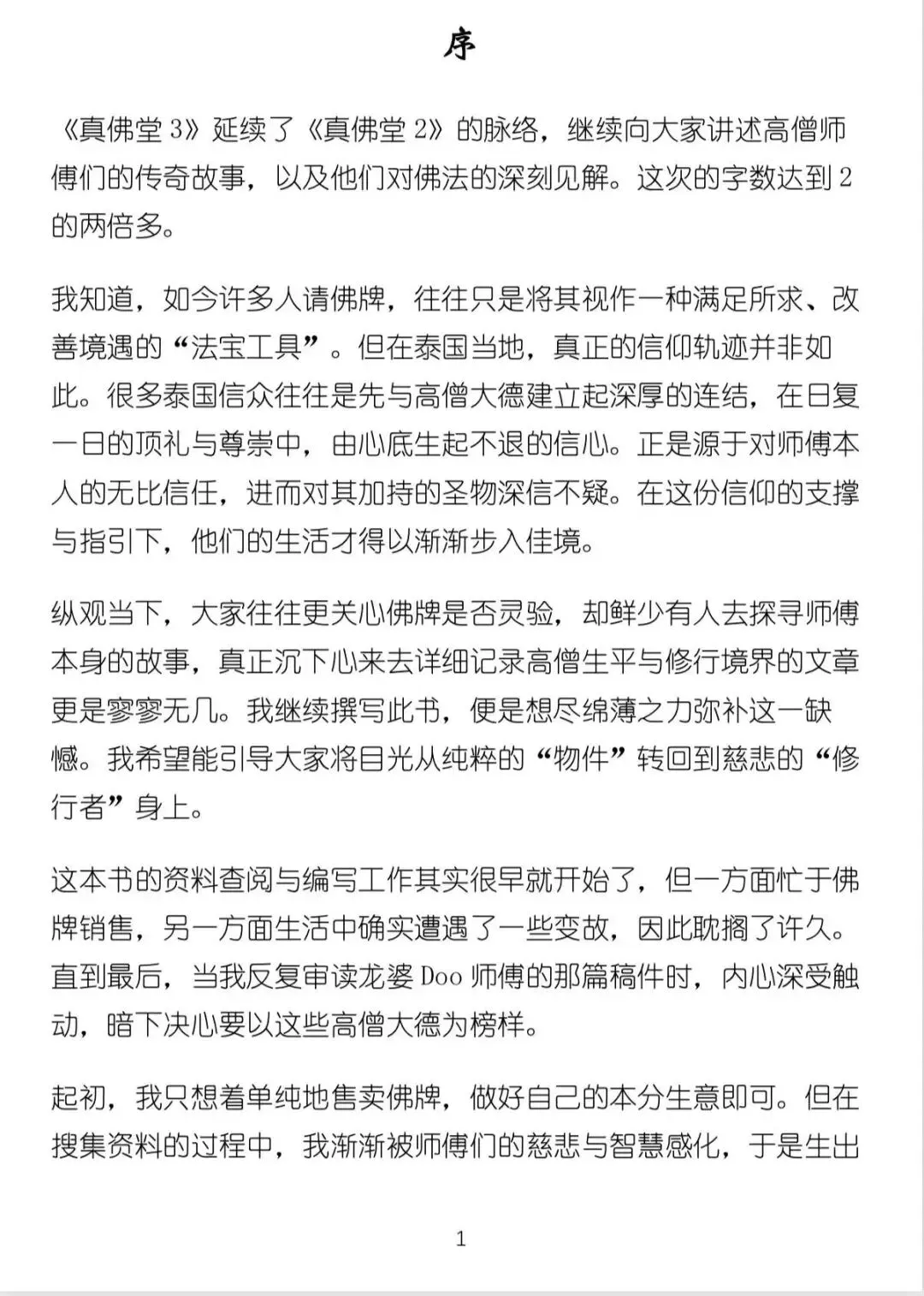 序

《真佛堂 3》延续了《真佛堂 2》的脉络，继续向大家讲述高僧师傅们的传奇故事，以及他们对佛法的深刻见解。这次的字数达到 2 的两倍多。

我知道，如今许多人请佛牌，往往只是将其视作一种满足所求、改善境遇的“法宝工具”。但在泰国当地，真正的信仰轨迹并非如此。很多泰国信众往往是先与高僧大德建立起深厚的连结，在日复一日的顶礼与尊崇中，由心底生起不退的信心。正是源于对师傅本人的无比信任，进而对其加持的圣物深信不疑。在这份信仰的支撑与指引下，他们的生活才得以渐渐步入佳境。

纵观当下，大家往往更关心佛牌是否灵验，却鲜少有人去探寻师傅本身的故事，真正沉下心来去详细记录高僧生平与修行境界的文章更是寥寥无几。我继续撰写此书，便是想尽绵薄之力弥补这一缺憾。我希望能引导大家将目光从纯粹的“物件”转回到慈悲的“修行者”身上。

这本书的资料查阅与编写工作其实很早就开始了，但一方面忙于佛牌销售，另一方面生活中确实遭遇了一些变故，因此耽搁了许久。直到最后，当我反复审读龙婆 Doo 师傅的那篇稿件时，内心深受触动，暗下决心要以这些高僧大德为榜样。

起初，我只想着单纯地售卖佛牌，做好自己的本分生意即可。但在搜集资料的过程中，我渐渐被师傅们的慈悲与智慧感化，于是生出

1